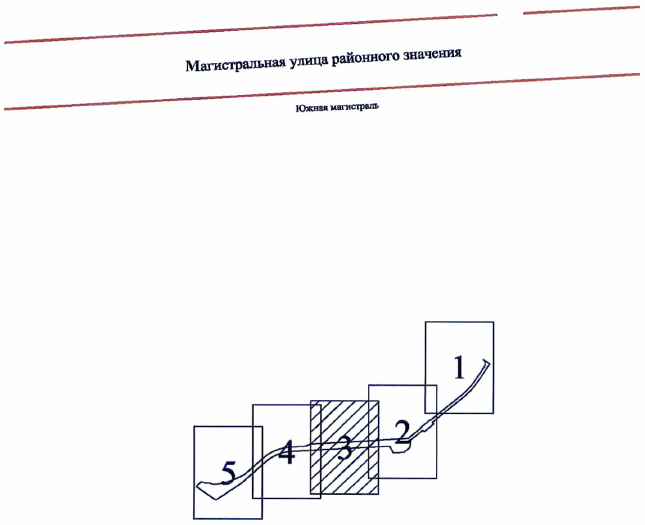 Магистральная улица районного значения

Южная магистраль

1
2
3
4
5